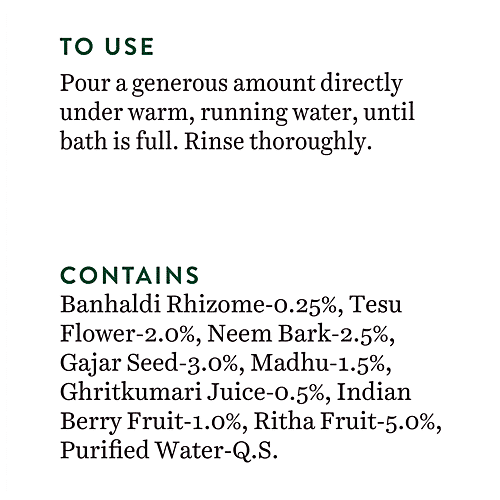 TO USE

Pour a generous amount directly under warm, running water, until bath is full. Rinse thoroughly.

CONTAINS

Banhaldi Rhizome-0.25%, Tesu Flower-2.0%, Neem Bark-2.5%, Gajar Seed-3.0%, Madhu-1.5%, Ghritkumari Juice-0.5%, Indian Berry Fruit-1.0%, Ritha Fruit-5.0%, Purified Water-Q.S.